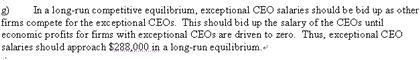 g) In a long-run competitive equilibrium, exceptional CEO salaries should be bid up as other firms compete for the exceptional CEOs. This should bid up the salary of the CEOs until economic profits for firms with exceptional CEOs are driven to zero. Thus, exceptional CEO salaries should approach \$288,000 in a long-run equilibrium.